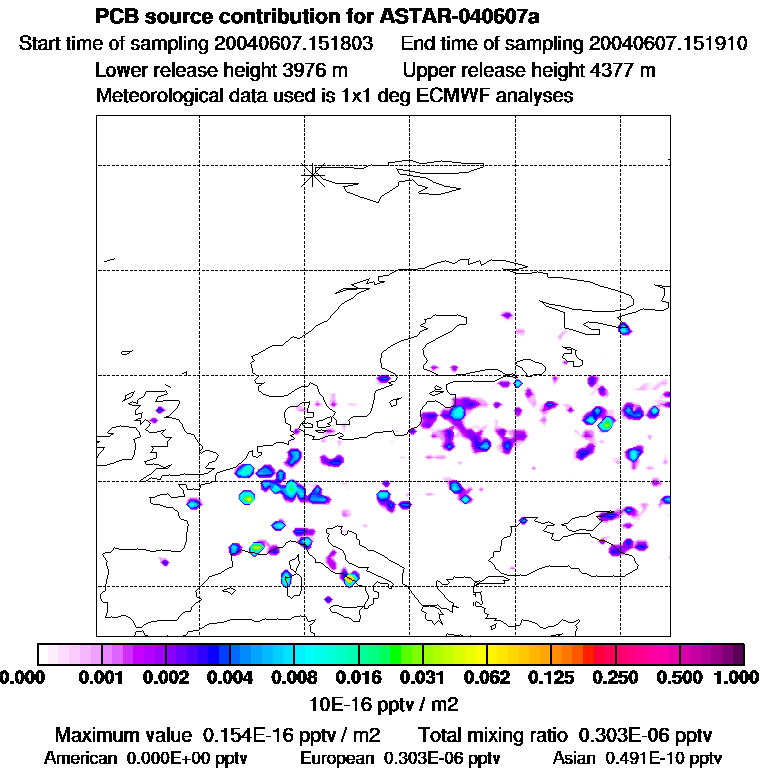 PCB source contribution for ASTAR-040607a

Start time of sampling 20040607.151803    End time of sampling 20040607.151910

Lower release height 3976 m    Upper release height 4377 m

Meteorological data used is 1x1 deg ECMWF analyses

0.000 0.001 0.002 0.004 0.008 0.016 0.031 0.062 0.125 0.250 0.500 1.000

10E-16 pptv / m2

Maximum value 0.154E-16 pptv / m2    Total mixing ratio 0.303E-06 pptv

American 0.000E+00 pptv    European 0.303E-06 pptv    Asian 0.491E-10 pptv